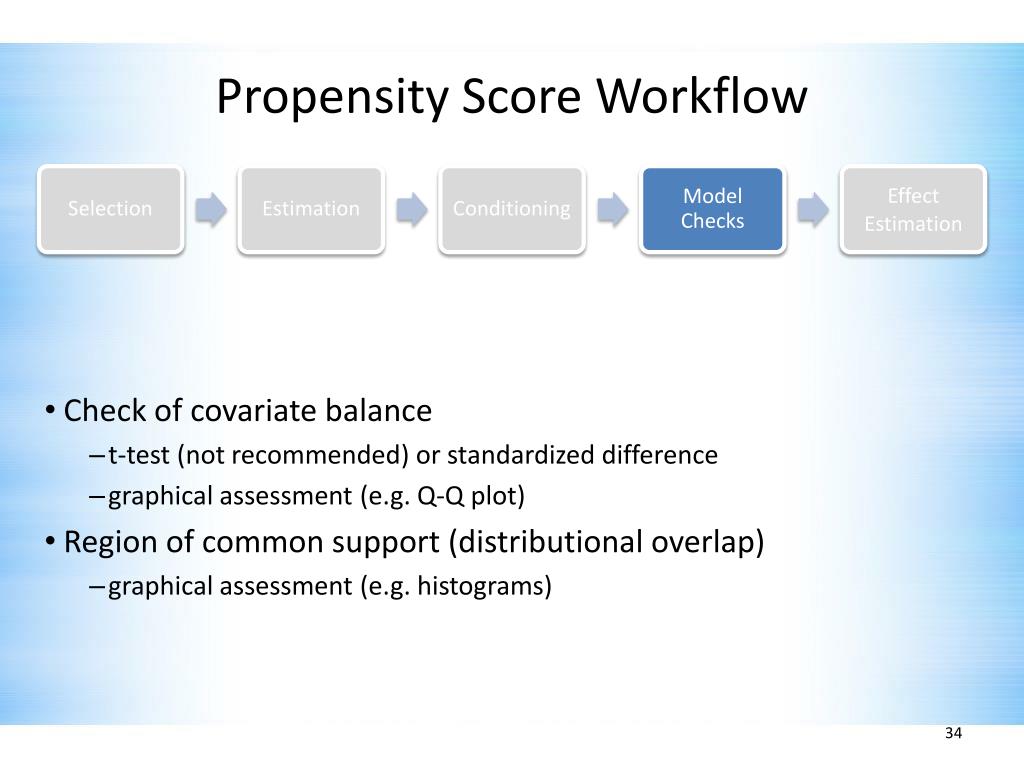 Propensity Score Workflow

Selection

Estimation

Conditioning

Model Checks

Effect Estimation

• Check of covariate balance
– t-test (not recommended) or standardized difference
– graphical assessment (e.g. Q-Q plot)
• Region of common support (distributional overlap)
– graphical assessment (e.g. histograms)

34